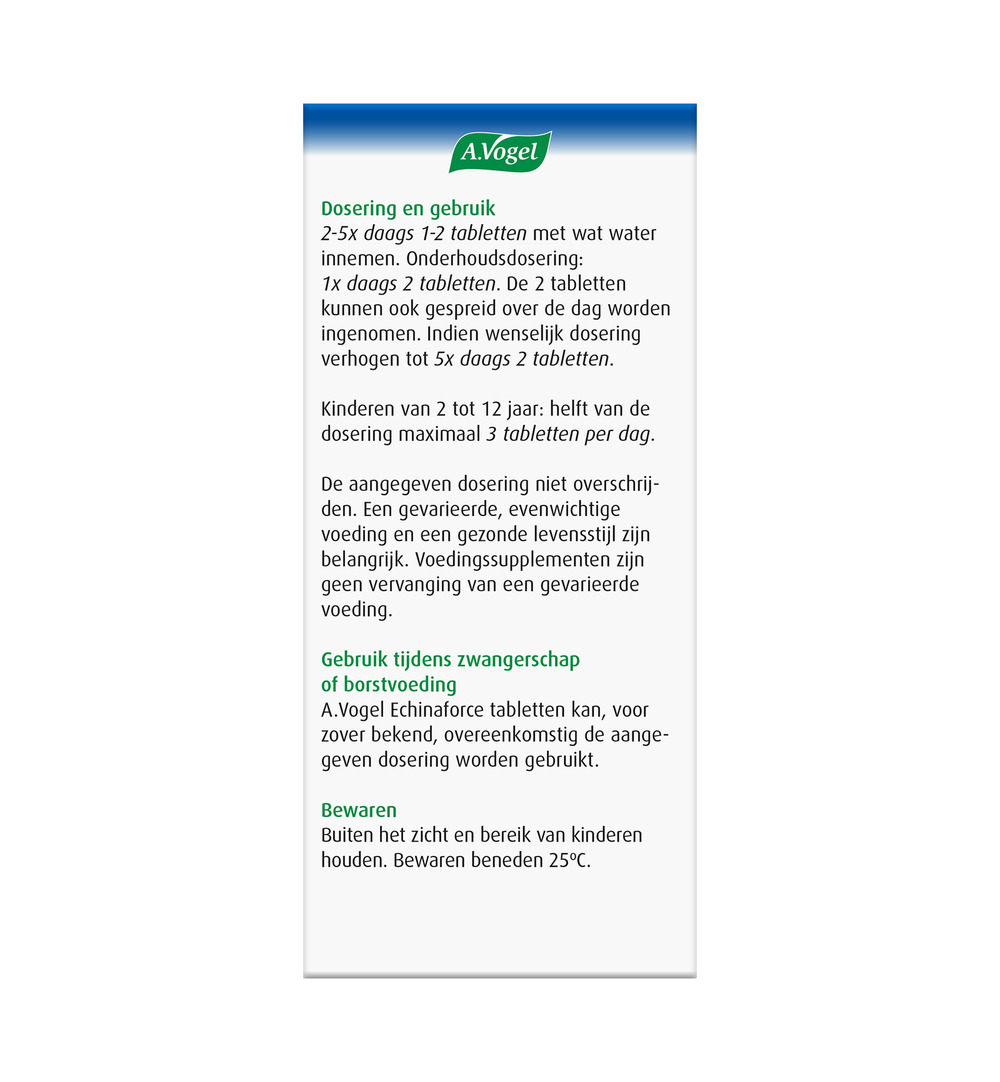 A.Vogel

Dosering en gebruik
2-5x daags 1-2 tabletten met wat water innemen. Onderhoudsdosering: 1x daags 2 tabletten. De 2 tabletten kunnen ook gespreid over de dag worden ingenomen. Indien wenselijk dosering verhogen tot 5x daags 2 tabletten.

Kinderen van 2 tot 12 jaar: helft van de dosering maximaal 3 tabletten per dag.

De aangegeven dosering niet overschrijden. Een gevarieerde, evenwichtige voeding en een gezonde levensstijl zijn belangrijk. Voedingssupplementen zijn geen vervanging van een gevarieerde voeding.

Gebruik tijdens zwangerschap of borstvoeding
A.Vogel Echinaforce tabletten kan, voor zover bekend, overeenkomstig de aangegeven dosering worden gebruikt.

Bewaren
Buiten het zicht en bereik van kinderen houden. Bewaren beneden 25°C.